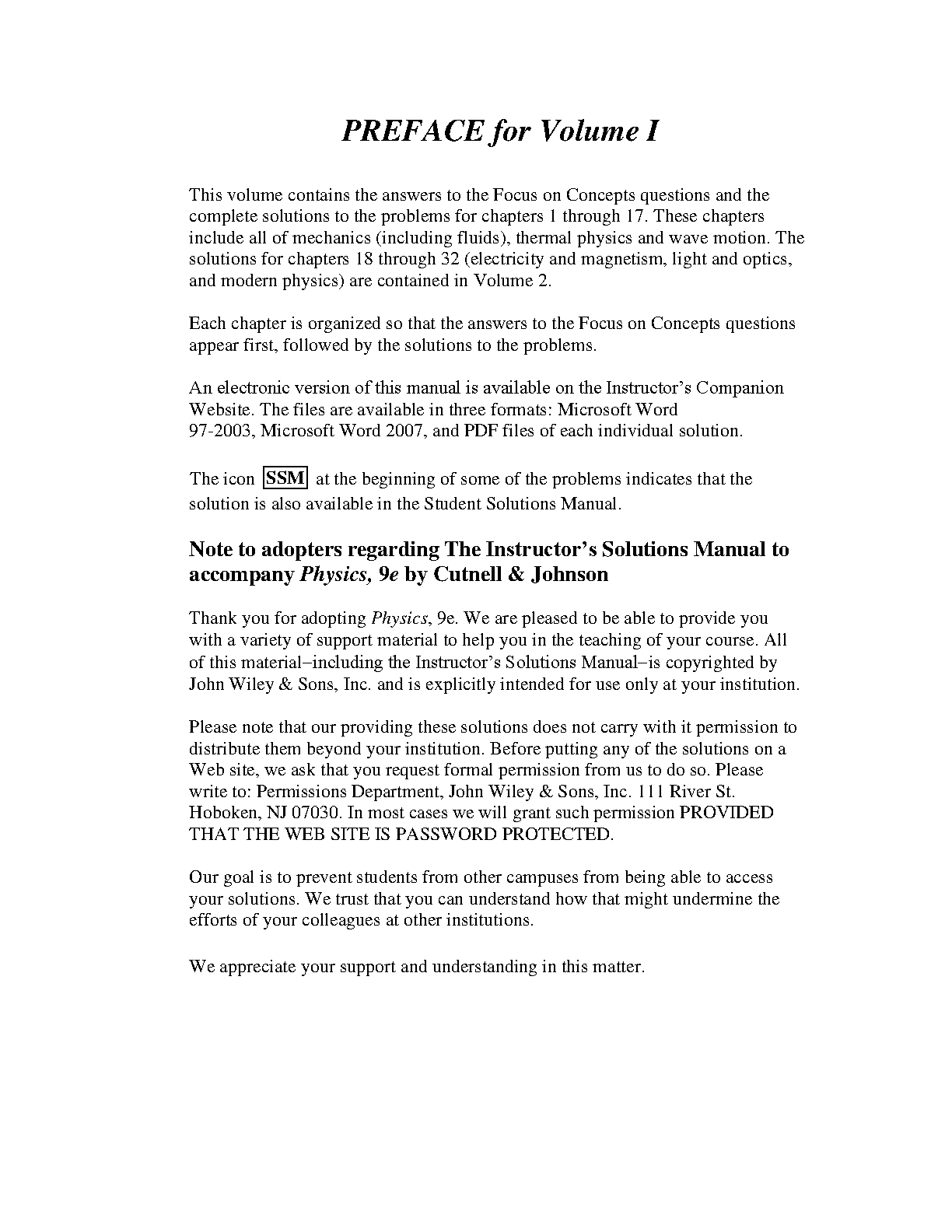 PREFACE for Volume I

This volume contains the answers to the Focus on Concepts questions and the complete solutions to the problems for chapters 1 through 17. These chapters include all of mechanics (including fluids), thermal physics and wave motion. The solutions for chapters 18 through 32 (electricity and magnetism, light and optics, and modern physics) are contained in Volume 2.

Each chapter is organized so that the answers to the Focus on Concepts questions appear first, followed by the solutions to the problems.

An electronic version of this manual is available on the Instructor's Companion Website. The files are available in three formats: Microsoft Word 97-2003, Microsoft Word 2007, and PDF files of each individual solution.

The icon SSM at the beginning of some of the problems indicates that the solution is also available in the Student Solutions Manual.

Note to adopters regarding The Instructor's Solutions Manual to accompany Physics, 9e by Cutnell & Johnson

Thank you for adopting Physics, 9e. We are pleased to be able to provide you with a variety of support material to help you in the teaching of your course. All of this material–including the Instructor's Solutions Manual–is copyrighted by John Wiley & Sons, Inc. and is explicitly intended for use only at your institution.

Please note that our providing these solutions does not carry with it permission to distribute them beyond your institution. Before putting any of the solutions on a Web site, we ask that you request formal permission from us to do so. Please write to: Permissions Department, John Wiley & Sons, Inc. 111 River St. Hoboken, NJ 07030. In most cases we will grant such permission PROVIDED THAT THE WEB SITE IS PASSWORD PROTECTED.

Our goal is to prevent students from other campuses from being able to access your solutions. We trust that you can understand how that might undermine the efforts of your colleagues at other institutions.

We appreciate your support and understanding in this matter.